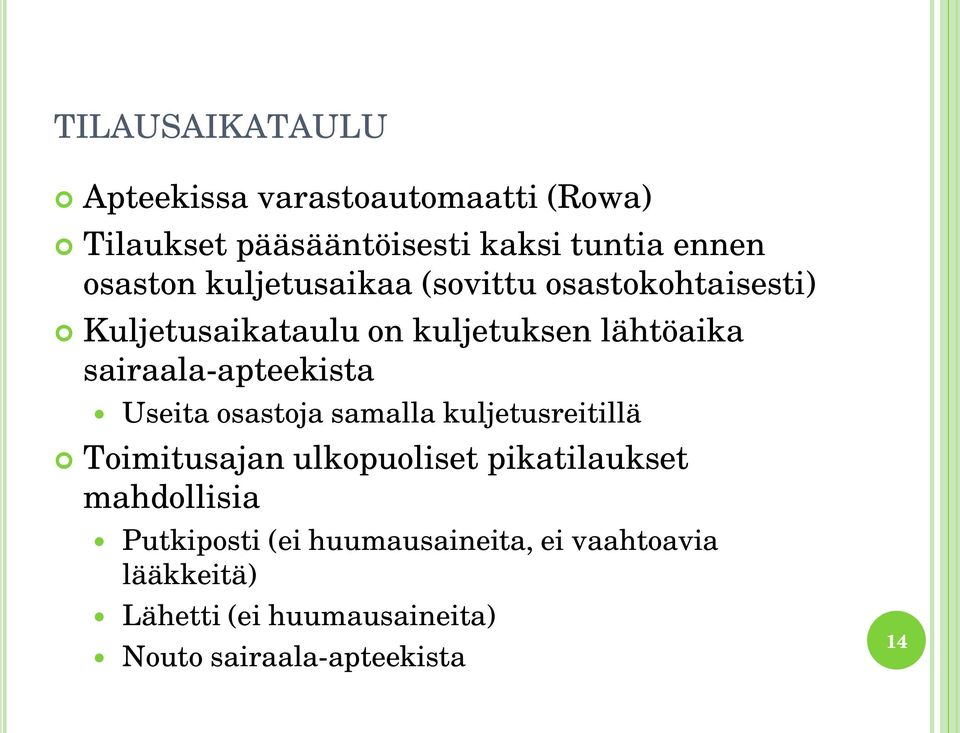 TILAUSAIKATAULU

Apteekissa varastoautomaatti (Rowa)

Tilaukset pääsääntöisesti kaksi tuntia ennen osaston kuljetusaikaa (sovittu osastokohtaisesti)

Kuljetusaikataulu on kuljetuksen lähtöaika sairaala-apteekista

Useita osastoja samalla kuljetusreitillä

Toimitusajan ulkopuoliset pikatilaukset mahdollisia

Putkiposti (ei huumausaineita, ei vaahtoavia lääkkeitä)

Lähetti (ei huumausaineita)

Nouto sairaala-apteekista

14